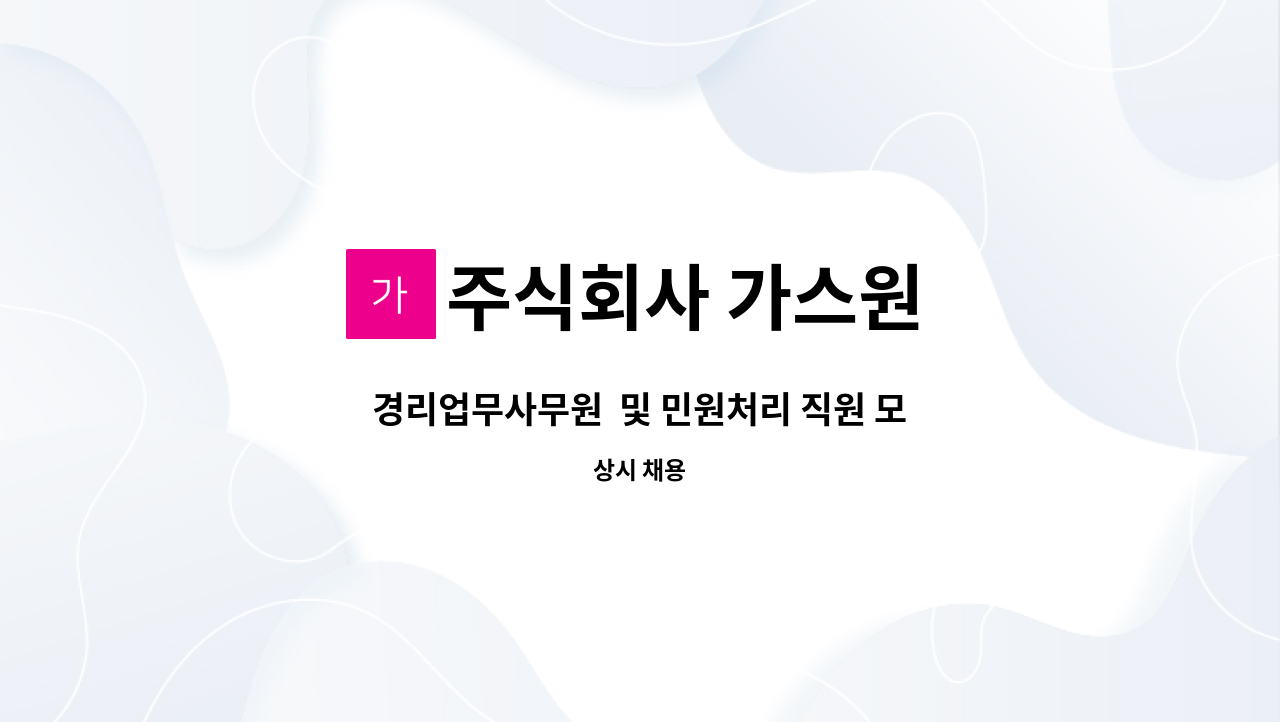 가 주식회사 가스원

경리업무사무원 및 민원처리 직원 모

상시 채용